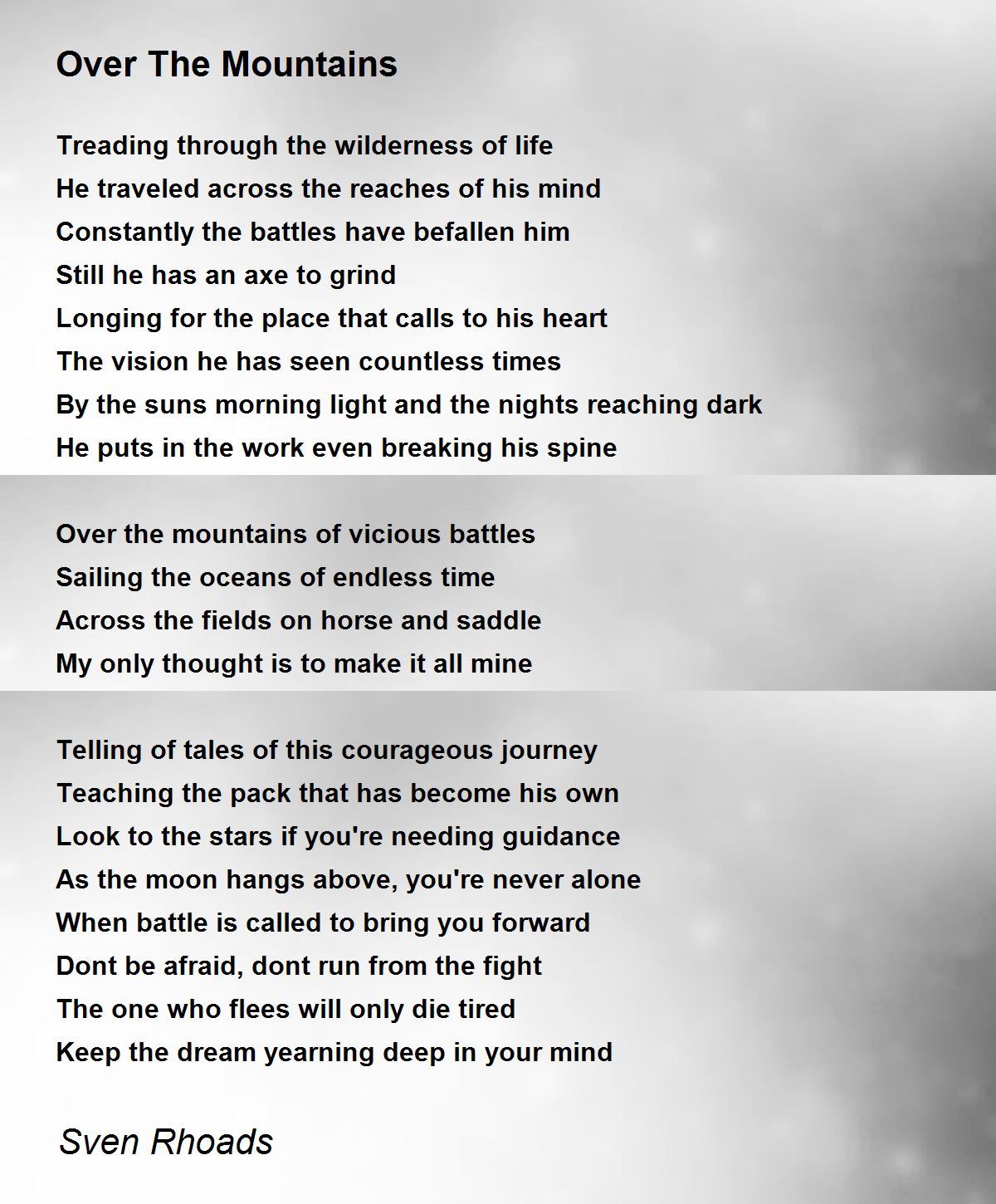 Over The Mountains

Treading through the wilderness of life
He traveled across the reaches of his mind
Constantly the battles have befallen him
Still he has an axe to grind
Longing for the place that calls to his heart
The vision he has seen countless times
By the suns morning light and the nights reaching dark
He puts in the work even breaking his spine

Over the mountains of vicious battles
Sailing the oceans of endless time
Across the fields on horse and saddle
My only thought is to make it all mine

Telling of tales of this courageous journey
Teaching the pack that has become his own
Look to the stars if you're needing guidance
As the moon hangs above, you're never alone
When battle is called to bring you forward
Dont be afraid, dont run from the fight
The one who flees will only die tired
Keep the dream yearning deep in your mind

Sven Rhoads